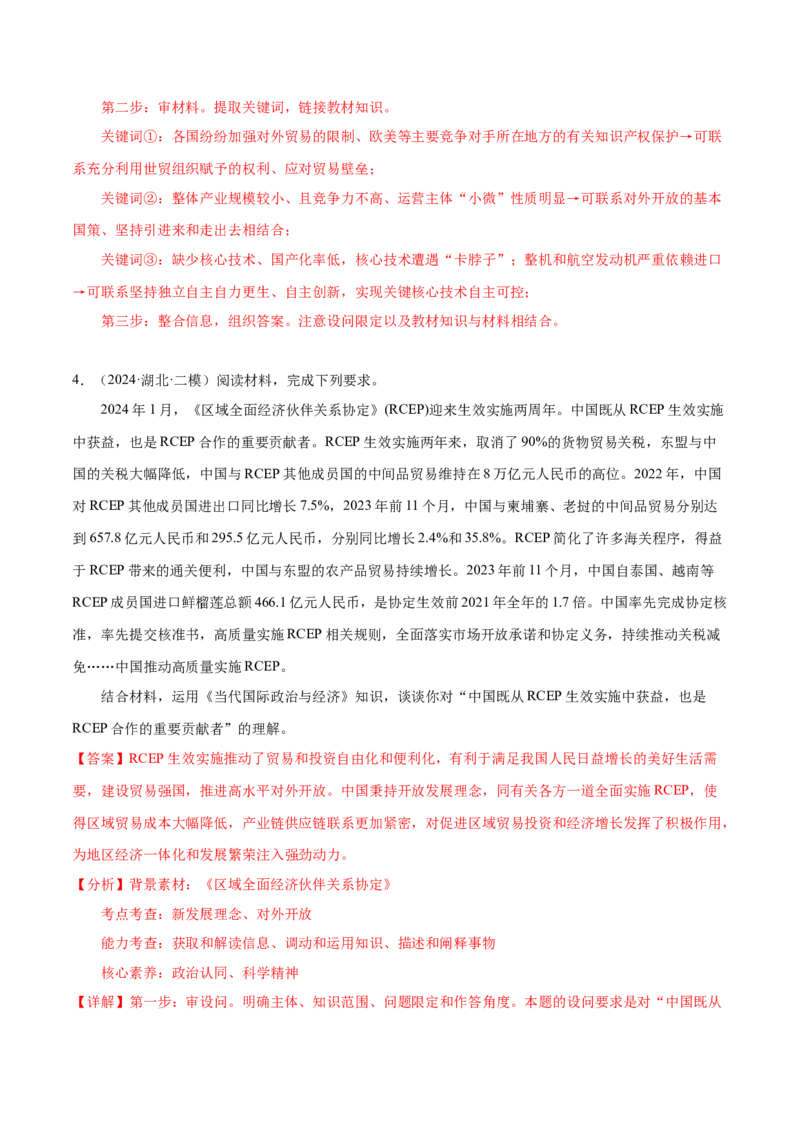 第二步：审材料。提取关键词，链接教材知识。

关键词①：各国纷纷加强对外贸易的限制、欧美等主要竞争对手所在地方的有关知识产权保护→可联系充分利用世贸组织赋予的权利、应对贸易壁垒；

关键词②：整体产业规模较小、且竞争力不高、运营主体“小微”性质明显→可联系对外开放的基本国策、坚持引进来和走出去相结合；

关键词③：缺少核心技术、国产化率低，核心技术遭遇“卡脖子”；整机和航空发动机严重依赖进口→可联系坚持独立自主自力更生、自主创新，实现关键核心技术自主可控；

第三步：整合信息，组织答案。注意设问限定以及教材知识与材料相结合。

4．（2024·湖北·二模）阅读材料，完成下列要求。

2024年1月，《区域全面经济伙伴关系协定》(RCEP)迎来生效实施两周年。中国既从RCEP生效实施中获益，也是RCEP合作的重要贡献者。RCEP生效实施两年来，取消了90%的货物贸易关税，东盟与中国的关税大幅降低，中国与RCEP其他成员国的中间品贸易维持在8万亿元人民币的高位。2022年，中国对RCEP其他成员国进出口同比增长7.5%，2023年前11个月，中国与柬埔寨、老挝的中间品贸易分别达到657.8亿元人民币和295.5亿元人民币，分别同比增长2.4%和35.8%。RCEP简化了许多海关程序，得益于RCEP带来的通关便利，中国与东盟的农产品贸易持续增长。2023年前11个月，中国自泰国、越南等RCEP成员国进口鲜榴莲总额466.1亿元人民币，是协定生效前2021年全年的1.7倍。中国率先完成协定核准，率先提交核准书，高质量实施RCEP相关规则，全面落实市场开放承诺和协定义务，持续推动关税减免……中国推动高质量实施RCEP。

结合材料，运用《当代国际政治与经济》知识，谈谈你对“中国既从RCEP生效实施中获益，也是RCEP合作的重要贡献者”的理解。

【答案】RCEP生效实施推动了贸易和投资自由化和便利化，有利于满足我国人民日益增长的美好生活需要，建设贸易强国，推进高水平对外开放。中国秉持开放发展理念，同有关各方一道全面实施RCEP，使得区域贸易成本大幅降低，产业链供应链联系更加紧密，对促进区域贸易投资和经济增长发挥了积极作用，为地区经济一体化和发展繁荣注入强劲动力。

【分析】背景素材：《区域全面经济伙伴关系协定》

考点考查：新发展理念、对外开放

能力考查：获取和解读信息、调动和运用知识、描述和阐释事物

核心素养：政治认同、科学精神

【详解】第一步：审设问。明确主体、知识范围、问题限定和作答角度。本题的设问要求是对“中国既从